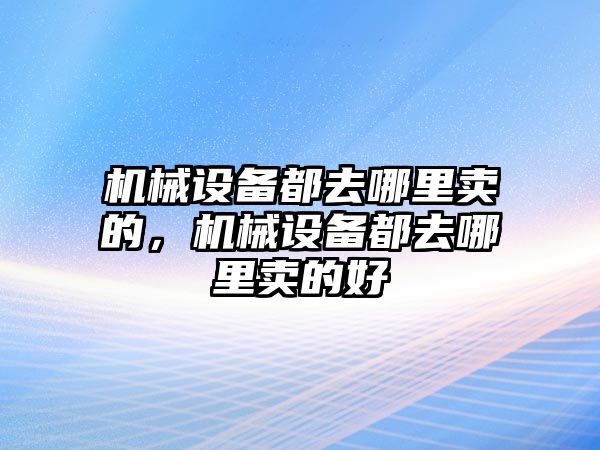 机械设备都去哪里卖的，机械设备都去哪里卖的好